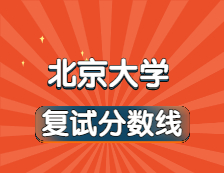 北京大学

复试分数线